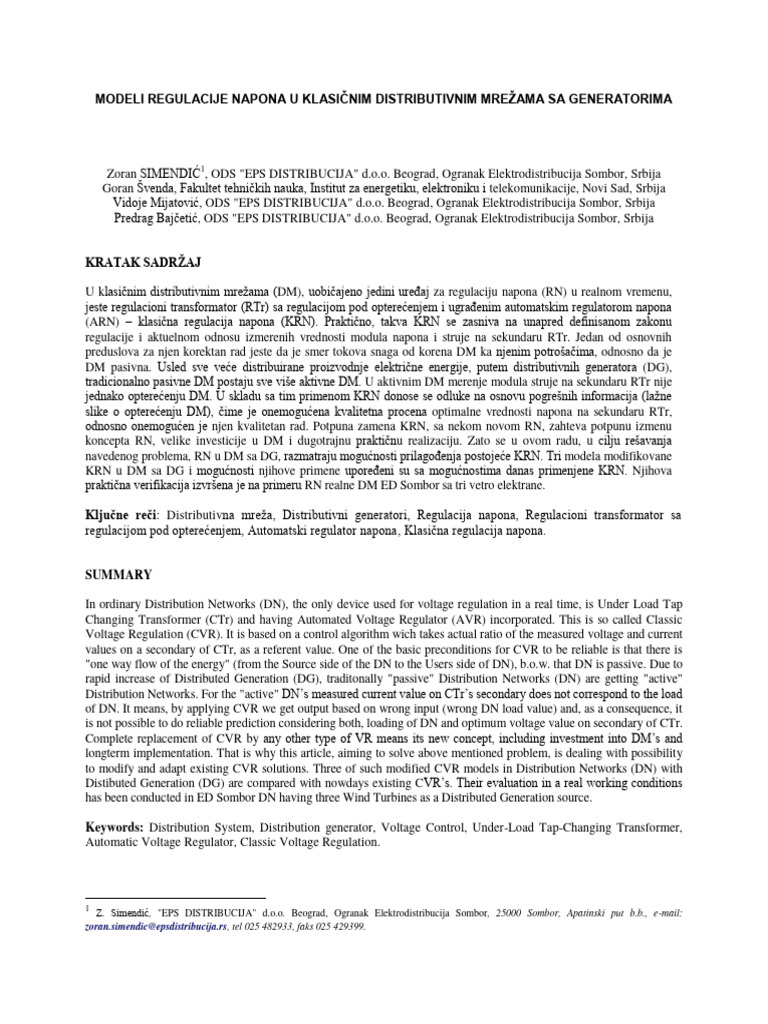 MODELI REGULACIJE NAPONA U KLASIČNIM DISTRIBUTIVNIM MREŽAMA SA GENERATORIMA

Zoran SIMENDIĆ$^1$, ODS "EPS DISTRIBUCIJA" d.o.o. Beograd, Ogranak Elektrodistribucija Sombor, Srbija
Goran Švenda, Fakultet tehničkih nauka, Institut za energetiku, elektroniku i telekomunikacije, Novi Sad, Srbija
Vidoje Mijatović, ODS "EPS DISTRIBUCIJA" d.o.o. Beograd, Ogranak Elektrodistribucija Sombor, Srbija
Predrag Bajčetić, ODS "EPS DISTRIBUCIJA" d.o.o. Beograd, Ogranak Elektrodistribucija Sombor, Srbija

KRATAK SADRŽAJ

U klasičnim distributivnim mrežama (DM), uobičajeno jedini uređaj za regulaciju napona (RN) u realnom vremenu, jeste regulacioni transformator (RTr) sa regulacijom pod opterećenjem i ugrađenim automatskim regulatorom napona (ARN) – klasična regulacija napona (KRN). Praktično, takva KRN se zasniva na unapred definisanom zakonu regulacije i aktuelnom odnosu izmerenih vrednosti modula napona i struje na sekundaru RTr. Jedan od osnovnih preduslova za njen korektan rad jeste da je smer tokova snaga od korena DM ka njenim potrošačima, odnosno da je DM pasivna. Usled sve veće distribuirane proizvodnje električne energije, putem distributivnih generatora (DG), tradicionalno pasivne DM postaju sve više aktivne DM. U aktivnim DM merenje modula struje na sekundaru RTr nije jednako opterećenju DM. U skladu sa tim primenom KRN donose se odluke na osnovu pogrešnih informacija (lažne slike o opterećenju DM), čime je onemogućena kvalitetna procena optimalne vrednosti napona na sekundaru RTr, odnosno onemogućen je njen kvalitetan rad. Potpuna zamena KRN, sa nekom novom RN, zahteva potpunu izmenu koncepta RN, velike investicije u DM i dugotrajnu praktičnu realizaciju. Zato se u ovom radu, u cilju rešavanja navedenog problema, RN u DM sa DG, razmatraju mogućnosti prilagođenja postojeće KRN. Tri modela modifikovane KRN u DM sa DG i mogućnosti njihove primene upoređeni su sa mogućnostima danas primenjene KRN. Njihova praktična verifikacija izvršena je na primeru RN realne DM ED Sombor sa tri vetro elektrane.

Ključne reči: Distributivna mreža, Distributivni generatori, Regulacija napona, Regulacioni transformator sa regulacijom pod opterećenjem, Automatski regulator napona, Klasična regulacija napona.

SUMMARY

In ordinary Distribution Networks (DN), the only device used for voltage regulation in a real time, is Under Load Tap Changing Transformer (CTr) and having Automated Voltage Regulator (AVR) incorporated. This is so called Classic Voltage Regulation (CVR). It is based on a control algorithm wich takes actual ratio of the measured voltage and current values on a secondary of CTr, as a referent value. One of the basic preconditions for CVR to be reliable is that there is "one way flow of the energy" (from the Source side of the DN to the Users side of DN), b.o.w. that DN is passive. Due to rapid increase of Distributed Generation (DG), traditonally "passive" Distribution Networks (DN) are getting "active" Distribution Networks. For the "active" DN's measured current value on CTr's secondary does not correspond to the load of DN. It means, by applying CVR we get output based on wrong input (wrong DN load value) and, as a consequence, it is not possible to do reliable prediction considering both, loading of DN and optimum voltage value on secondary of CTr. Complete replacement of CVR by any other type of VR means its new concept, including investment into DM's and longterm implementation. That is why this article, aiming to solve above mentioned problem, is dealing with possibility to modify and adapt existing CVR solutions. Three of such modified CVR models in Distribution Networks (DN) with Distibuted Generation (DG) are compared with nowdays existing CVR's. Their evaluation in a real working conditions has been conducted in ED Sombor DN having three Wind Turbines as a Distributed Generation source.

Keywords: Distribution System, Distribution generator, Voltage Control, Under-Load Tap-Changing Transformer, Automatic Voltage Regulator, Classic Voltage Regulation.

$^1$ Z. Simendić, "EPS DISTRIBUCIJA" d.o.o. Beograd, Ogranak Elektrodistribucija Sombor, 25000 Sombor, Apatinski put b.b., e-mail: zoran.simendic@epsdistribucija.rs, tel 025 482933, faks 025 429399.